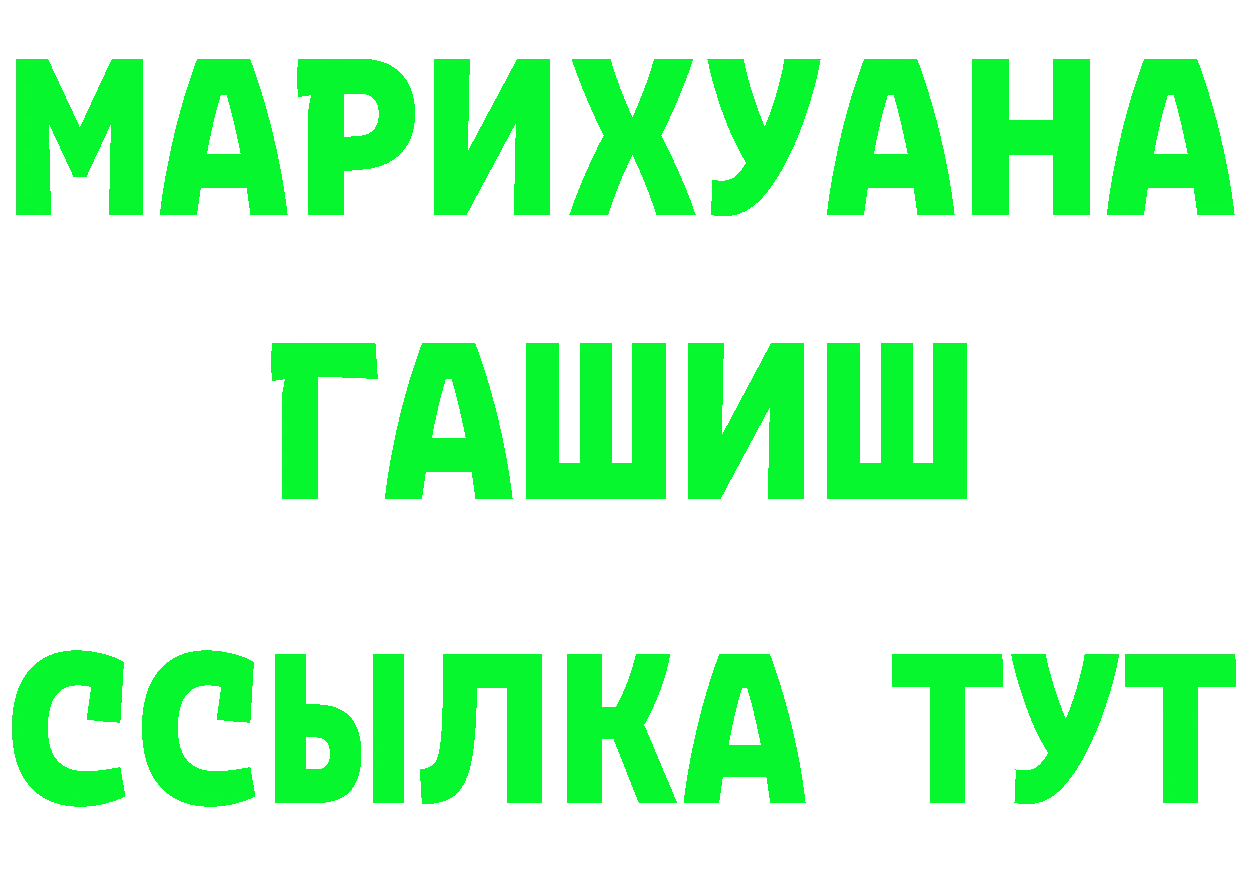 МАРИХУАНА
ГАШИШ
ССЫЛКА ТУТ